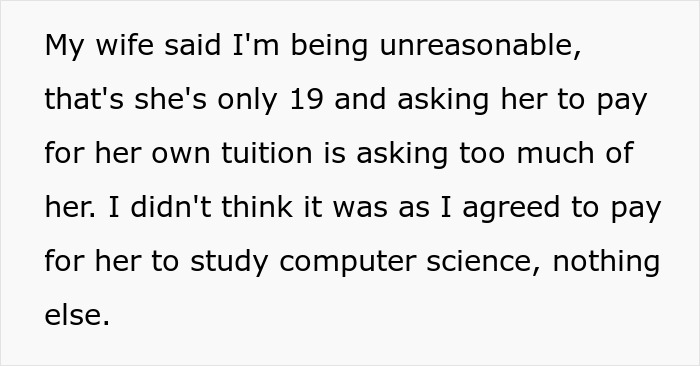 My wife said I'm being unreasonable, that's she's only 19 and asking her to pay for her own tuition is asking too much of her. I didn't think it was as I agreed to pay for her to study computer science, nothing else.